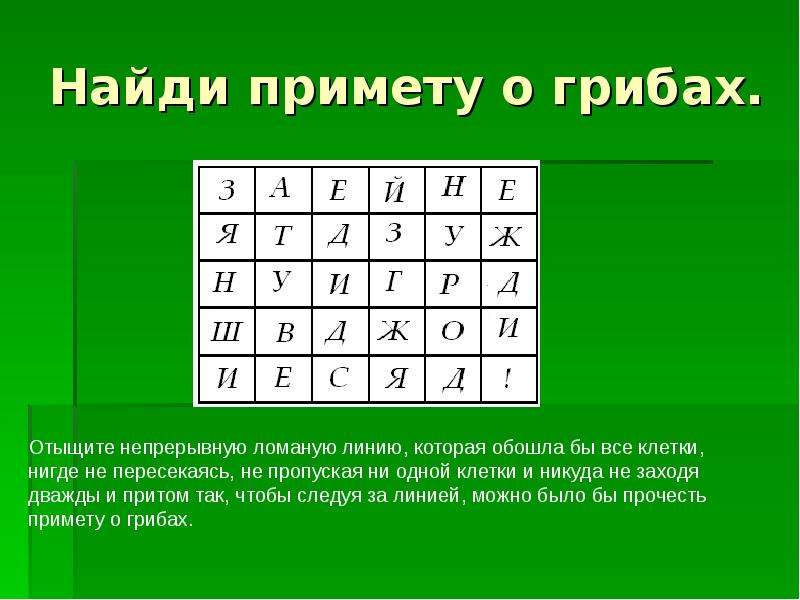 Найди примету о грибах.

| З | А | Е | Й | Н | Е |
|---|---|---|---|---|---|
| Я | Т | Д | З | У | Ж |
| Н | У | И | Г | Р | Д |
| Ш | В | Д | Ж | О | И |
| И | Е | С | Я | Д | ! |

Отыщите непрерывную ломаную линию, которая обошла бы все клетки, нигде не пересекаясь, не пропуская ни одной клетки и никуда не заходя дважды и притом так, чтобы следуя за линией, можно было бы прочесть примету о грибах.